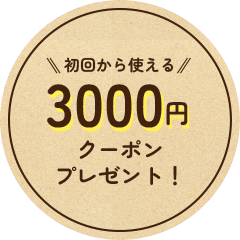 ＼＼初回から使える／／
3000円
クーポン
プレゼント！